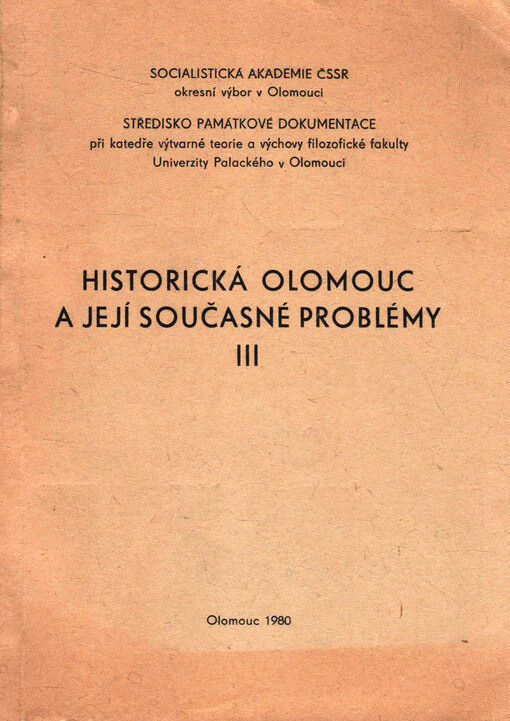 SOCIALISTICKÁ AKADEMIE ČSSR
okresní výbor v Olomouci

STŘEDISKO PAMÁTKOVÉ DOKUMENTACE
při katedře výtvarné teorie a výchovy filozofické fakulty
Univerzity Palackého v Olomouci

HISTORICKÁ OLOMOUC
A JEJÍ SOUČASNÉ PROBLÉMY
III

Olomouc 1980